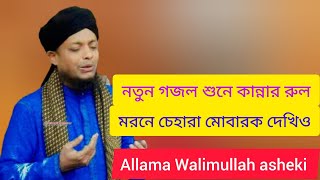 নতুন গজল শুনে কান্নার রুল

মরনে চেহারা মোবারক দেখিও

Allama Walimullah asheki